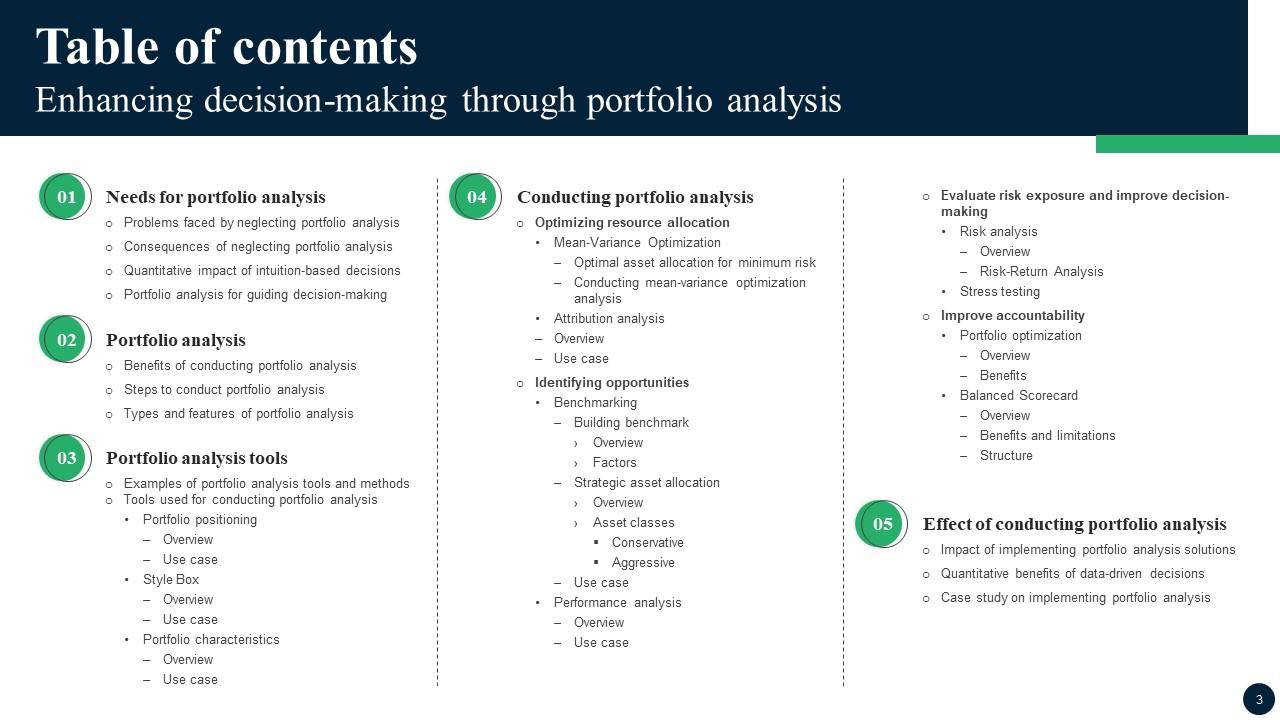 Table of contents
Enhancing decision-making through portfolio analysis

01 Needs for portfolio analysis
○ Problems faced by neglecting portfolio analysis
○ Consequences of neglecting portfolio analysis
○ Quantitative impact of intuition-based decisions
○ Portfolio analysis for guiding decision-making

02 Portfolio analysis
○ Benefits of conducting portfolio analysis
○ Steps to conduct portfolio analysis
○ Types and features of portfolio analysis

03 Portfolio analysis tools
○ Examples of portfolio analysis tools and methods
○ Tools used for conducting portfolio analysis
• Portfolio positioning
– Overview
– Use case
• Style Box
– Overview
– Use case
• Portfolio characteristics
– Overview
– Use case

04 Conducting portfolio analysis
○ Optimizing resource allocation
• Mean-Variance Optimization
– Optimal asset allocation for minimum risk
– Conducting mean-variance optimization analysis
• Attribution analysis
– Overview
– Use case
○ Identifying opportunities
• Benchmarking
– Building benchmark
› Overview
› Factors
– Strategic asset allocation
› Overview
› Asset classes
▪ Conservative
▪ Aggressive
– Use case
• Performance analysis
– Overview
– Use case

○ Evaluate risk exposure and improve decision-making
• Risk analysis
– Overview
– Risk-Return Analysis
• Stress testing
○ Improve accountability
• Portfolio optimization
– Overview
– Benefits
• Balanced Scorecard
– Overview
– Benefits and limitations
– Structure

05 Effect of conducting portfolio analysis
○ Impact of implementing portfolio analysis solutions
○ Quantitative benefits of data-driven decisions
○ Case study on implementing portfolio analysis

3